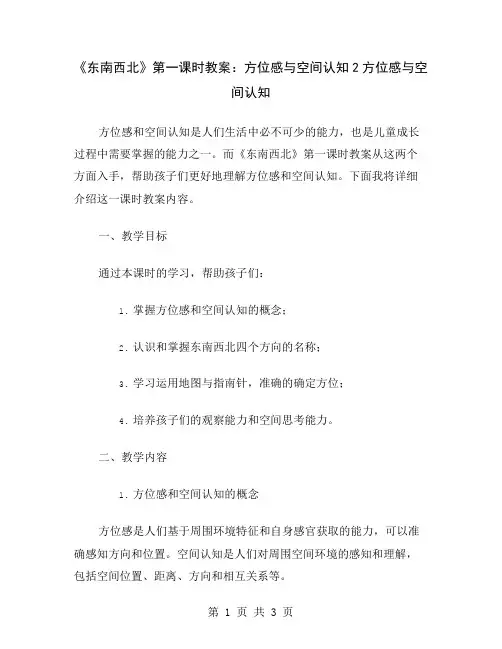 《东南西北》第一课时教案：方位感与空间认知 2 方位感与空间认知

方位感和空间认知是人们生活中必不可少的能力，也是儿童成长过程中需要掌握的能力之一。而《东南西北》第一课时教案从这两个方面入手，帮助孩子们更好地理解方位感和空间认知。下面我将详细介绍这一课时教案内容。

一、教学目标

通过本课时的学习，帮助孩子们：

1. 掌握方位感和空间认知的概念；

2. 认识和掌握东南西北四个方向的名称；

3. 学习运用地图与指南针，准确的确定方位；

4. 培养孩子们的观察能力和空间思考能力。

二、教学内容

1. 方位感和空间认知的概念

方位感是人们基于周围环境特征和自身感官获取的能力，可以准确感知方向和位置。空间认知是人们对周围空间环境的感知和理解，包括空间位置、距离、方向和相互关系等。

第 1 页 共 3 页